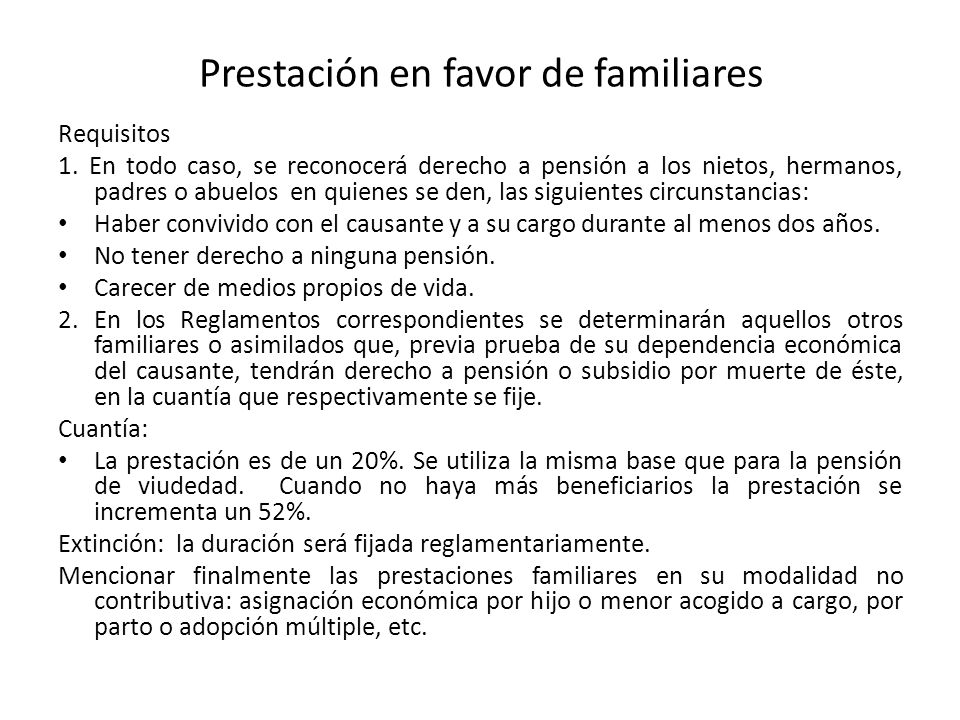 Prestación en favor de familiares

Requisitos

1. En todo caso, se reconocerá derecho a pensión a los nietos, hermanos, padres o abuelos en quienes se den, las siguientes circunstancias:

• Haber convivido con el causante y a su cargo durante al menos dos años.

• No tener derecho a ninguna pensión.

• Carecer de medios propios de vida.

2. En los Reglamentos correspondientes se determinarán aquellos otros familiares o asimilados que, previa prueba de su dependencia económica del causante, tendrán derecho a pensión o subsidio por muerte de éste, en la cuantía que respectivamente se fije.

Cuantía:

• La prestación es de un 20%. Se utiliza la misma base que para la pensión de viudedad. Cuando no haya más beneficiarios la prestación se incrementa un 52%.

Extinción: la duración será fijada reglamentariamente.

Mencionar finalmente las prestaciones familiares en su modalidad no contributiva: asignación económica por hijo o menor acogido a cargo, por parto o adopción múltiple, etc.